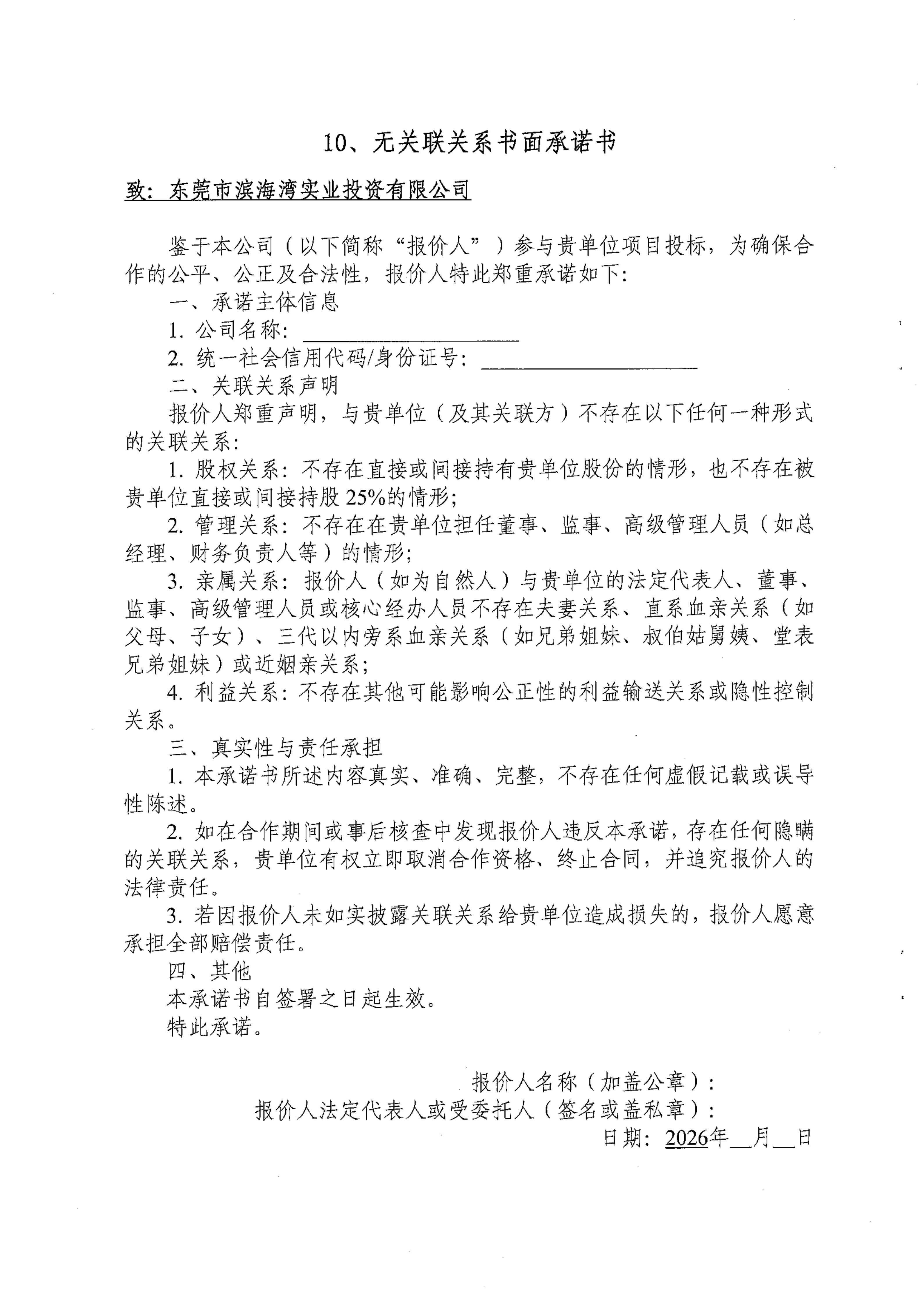 10、无关联关系书面承诺书

致：东莞市滨海湾实业投资有限公司

鉴于本公司（以下简称“报价人”）参与贵单位项目投标，为确保合作的公平、公正及合法性，报价人特此郑重承诺如下：

一、承诺主体信息

1. 公司名称：____________________

2. 统一社会信用代码/身份证号：____________________

二、关联关系声明

报价人郑重声明，与贵单位（及其关联方）不存在以下任何一种形式的关联关系：

1. 股权关系：不存在直接或间接持有贵单位股份的情形，也不存在被贵单位直接或间接持股 25%的情形；

2. 管理关系：不存在在贵单位担任董事、监事、高级管理人员（如总经理、财务负责人等）的情形；

3. 亲属关系：报价人（如为自然人）与贵单位的法定代表人、董事、监事、高级管理人员或核心经办人员不存在夫妻关系、直系血亲关系（如父母、子女）、三代以内旁系血亲关系（如兄弟姐妹、叔伯姑舅姨、堂表兄弟姐妹）或近姻亲关系；

4. 利益关系：不存在其他可能影响公正性的利益输送关系或隐性控制关系。

三、真实性与责任承担

1. 本承诺书所述内容真实、准确、完整，不存在任何虚假记载或误导性陈述。

2. 如在合作期间或事后核查中发现报价人违反本承诺，存在任何隐瞒的关联关系，贵单位有权立即取消合作资格、终止合同，并追究报价人的法律责任。

3. 若因报价人未如实披露关联关系给贵单位造成损失的，报价人愿意承担全部赔偿责任。

四、其他

本承诺书自签署之日起生效。

特此承诺。

报价人名称（加盖公章）：

报价人法定代表人或受委托人（签名或盖私章）：

日期：2026年__月__日